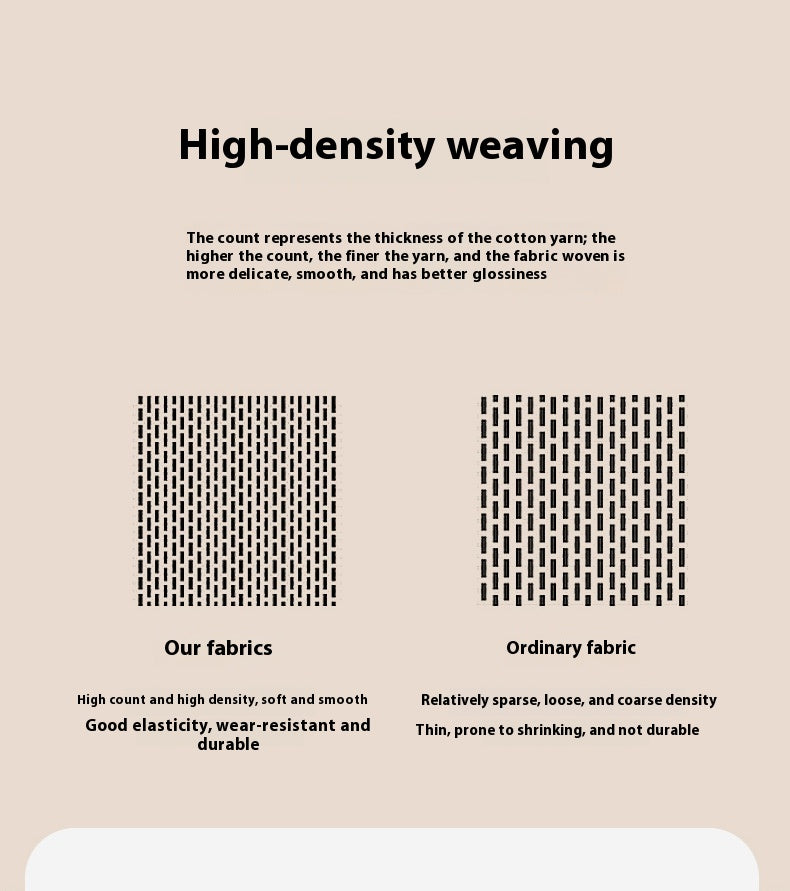 High-density weaving

The count represents the thickness of the cotton yarn; the higher the count, the finer the yarn, and the fabric woven is more delicate, smooth, and has better glossiness

Our fabrics

High count and high density, soft and smooth

Good elasticity, wear-resistant and durable

Ordinary fabric

Relatively sparse, loose, and coarse density

Thin, prone to shrinking, and not durable